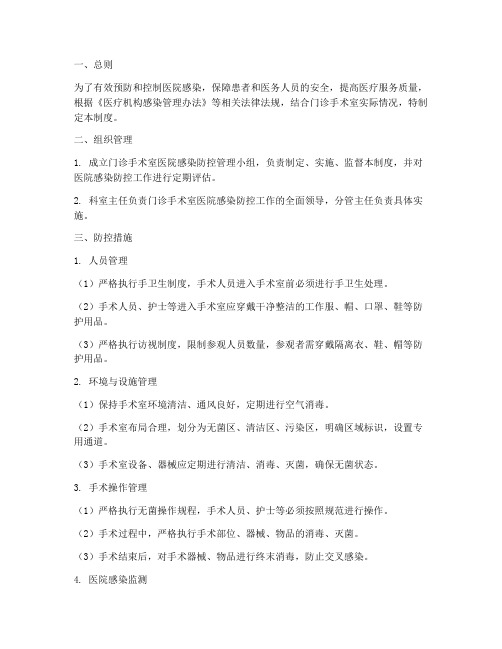 一、总则

为了有效预防和控制医院感染，保障患者和医务人员的安全，提高医疗服务质量，根据《医疗机构感染管理办法》等相关法律法规，结合门诊手术室实际情况，特制定本制度。

二、组织管理

1. 成立门诊手术室医院感染防控管理小组，负责制定、实施、监督本制度，并对医院感染防控工作进行定期评估。

2. 科室主任负责门诊手术室医院感染防控工作的全面领导，分管主任负责具体实施。

三、防控措施

1. 人员管理

（1）严格执行手卫生制度，手术人员进入手术室前必须进行手卫生处理。

（2）手术人员、护士等进入手术室应穿戴干净整洁的工作服、帽、口罩、鞋等防护用品。

（3）严格执行访视制度，限制参观人员数量，参观者需穿戴隔离衣、鞋、帽等防护用品。

2. 环境与设施管理

（1）保持手术室环境清洁、通风良好，定期进行空气消毒。

（2）手术室布局合理，划分为无菌区、清洁区、污染区，明确区域标识，设置专用通道。

（3）手术室设备、器械应定期进行清洁、消毒、灭菌，确保无菌状态。

3. 手术操作管理

（1）严格执行无菌操作规程，手术人员、护士等必须按照规范进行操作。

（2）手术过程中，严格执行手术部位、器械、物品的消毒、灭菌。

（3）手术结束后，对手术器械、物品进行终末消毒，防止交叉感染。

4. 医院感染监测